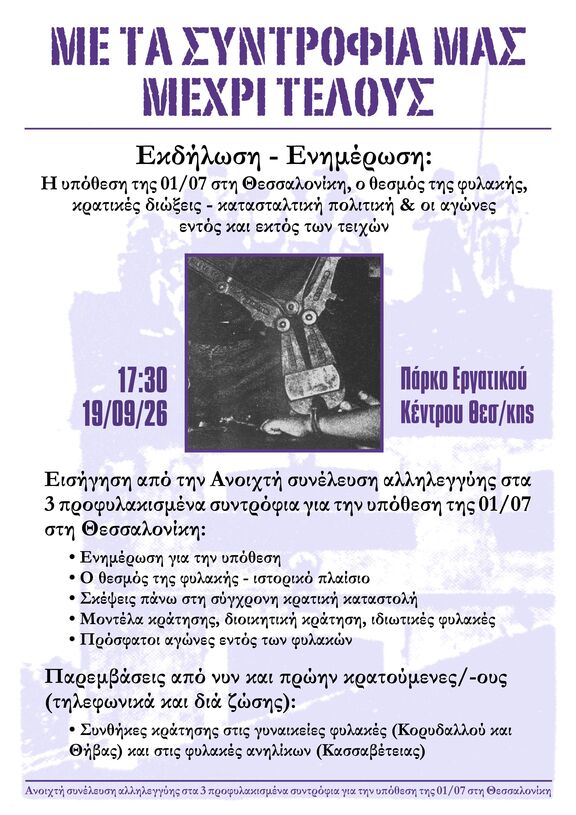 ΜΕ ΤΑ ΣΥΝΤΡΟΦΙΑ ΜΑΣ ΜΕΧΡΙ ΤΕΛΟΥΣ

Εκδήλωση - Ενημέρωση:
Η υπόθεση της 01/07 στη Θεσσαλονίκη, ο θεσμός της φυλακής, κρατικές διώξεις - κατασταλτική πολιτική & οι αγώνες εντός και εκτός των τειχών

17:30
19/09/26

Πάρκο Εργατικού Κέντρου Θεσ/κης

Εισήγηση από την Ανοιχτή συνέλευση αλληλεγγύης στα 3 προφυλακισμένα συντρόφια για την υπόθεση της 01/07 στη Θεσσαλονίκη:

• Ενημέρωση για την υπόθεση
• Ο θεσμός της φυλακής - ιστορικό πλαίσιο
• Σκέψεις πάνω στη σύγχρονη κρατική καταστολή
• Μοντέλα κράτησης, διοικητική κράτηση, ιδιωτικές φυλακές
• Πρόσφατοι αγώνες εντός των φυλακών

Παρεμβάσεις από νυν και πρώην κρατούμενες/-ους (τηλεφωνικά και διά ζώσης):

• Συνθήκες κράτησης στις γυναικείες φυλακές (Κορυδαλλού και Θήβας) και στις φυλακές ανηλίκων (Κασσαβέτειας)

Ανοιχτή συνέλευση αλληλεγγύης στα 3 προφυλακισμένα συντρόφια για την υπόθεση της 01/07 στη Θεσσαλονίκη